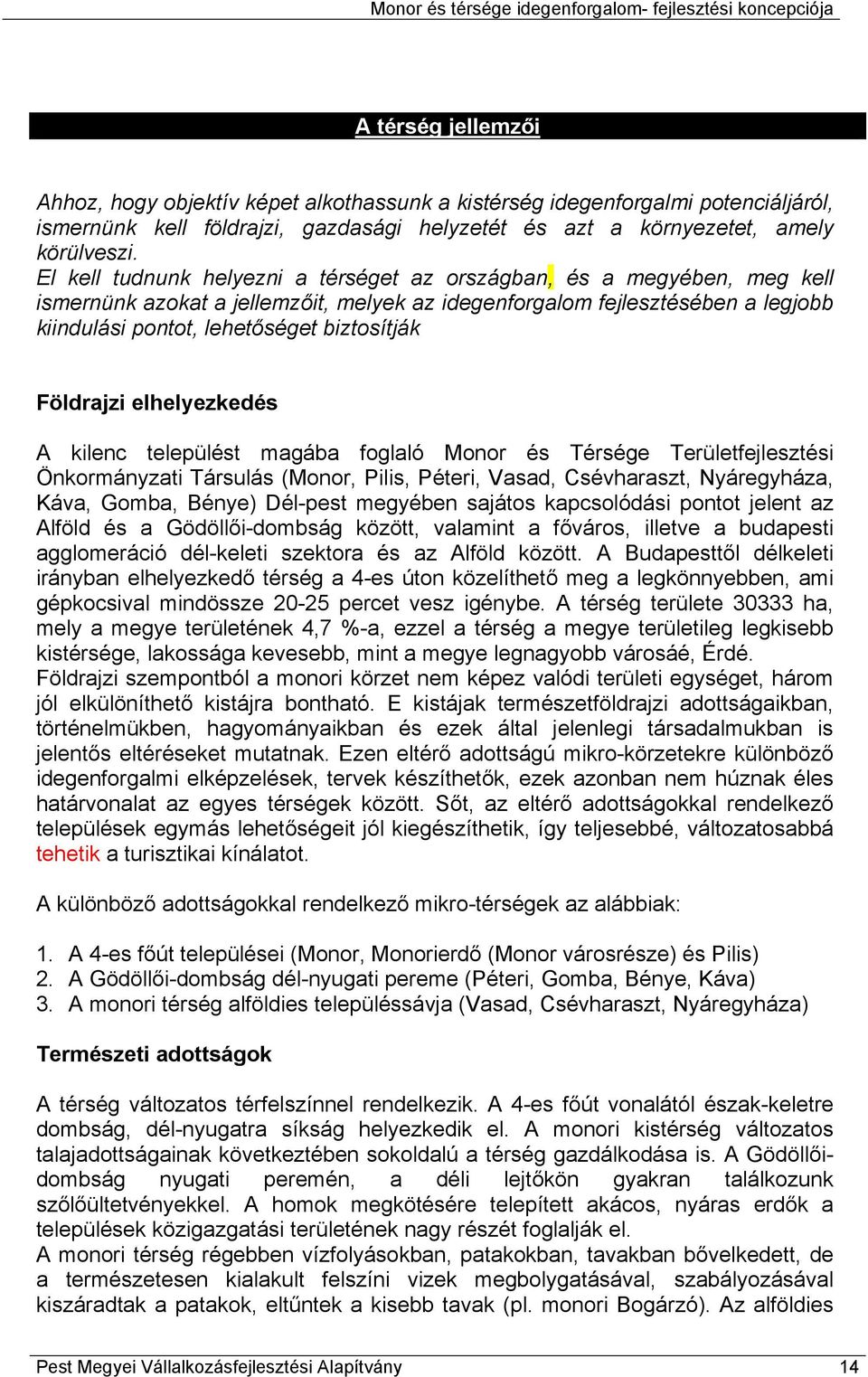 Monor és térsége idegenforgalom- fejlesztési koncepciója

A térség jellemzői

Ahhoz, hogy objektív képet alkothassunk a kistérség idegenforgalmi potenciáljáról, ismernünk kell földrajzi, gazdasági helyzetét és azt a környezetet, amely körülveszi.
El kell tudnunk helyezni a térséget az országban, és a megyében, meg kell ismernünk azokat a jellemzőit, melyek az idegenforgalom fejlesztésében a legjobb kiindulási pontot, lehetőséget biztosítják

Földrajzi elhelyezkedés

A kilenc települést magába foglaló Monor és Térsége Területfejlesztési Önkormányzati Társulás (Monor, Pilis, Péteri, Vasad, Csévharaszt, Nyáregyháza, Káva, Gomba, Bénye) Dél-pest megyében sajátos kapcsolódási pontot jelent az Alföld és a Gödöllői-dombság között, valamint a főváros, illetve a budapesti agglomeráció dél-keleti szektora és az Alföld között. A Budapesttől délkeleti irányban elhelyezkedő térség a 4-es úton közelíthető meg a legkönnyebben, ami gépkocsival mindössze 20-25 percet vesz igénybe. A térség területe 30333 ha, mely a megye területének 4,7 %-a, ezzel a térség a megye területileg legkisebb kistérsége, lakossága kevesebb, mint a megye legnagyobb városáé, Érdé.
Földrajzi szempontból a monori körzet nem képez valódi területi egységet, három jól elkülöníthető kistájra bontható. E kistájak természetföldrajzi adottságaikban, történelmükben, hagyományaikban és ezek által jelenlegi társadalmukban is jelentős eltéréseket mutatnak. Ezen eltérő adottságú mikro-körzetekre különböző idegenforgalmi elképzelések, tervek készíthetők, ezek azonban nem húznak éles határvonalat az egyes térségek között. Sőt, az eltérő adottságokkal rendelkező települések egymás lehetőségeit jól kiegészíthetik, így teljesebbé, változatosabbá tehetik a turisztikai kínálatot.

A különböző adottságokkal rendelkező mikro-térségek az alábbiak:

1. A 4-es főút települései (Monor, Monorierdő (Monor városrésze) és Pilis)
2. A Gödöllői-dombság dél-nyugati pereme (Péteri, Gomba, Bénye, Káva)
3. A monori térség alföldies településsávja (Vasad, Csévharaszt, Nyáregyháza)

Természeti adottságok

A térség változatos térfelszínnel rendelkezik. A 4-es főút vonalától észak-keletre dombság, dél-nyugatra síkság helyezkedik el. A monori kistérség változatos talajadottságainak következtében sokoldalú a térség gazdálkodása is. A Gödöllői-dombság nyugati peremén, a déli lejtőkön gyakran találkozunk szőlőültetvényekkel. A homok megkötésére telepített akácos, nyáras erdők a települések közigazgatási területének nagy részét foglalják el.
A monori térség régebben vízfolyásokban, patakokban, tavakban bővelkedett, de a természetesen kialakult felszíni vizek megbolygatásával, szabályozásával kiszáradtak a patakok, eltűntek a kisebb tavak (pl. monori Bogárzó). Az alföldies

Pest Megyei Vállalkozásfejlesztési Alapítvány 14